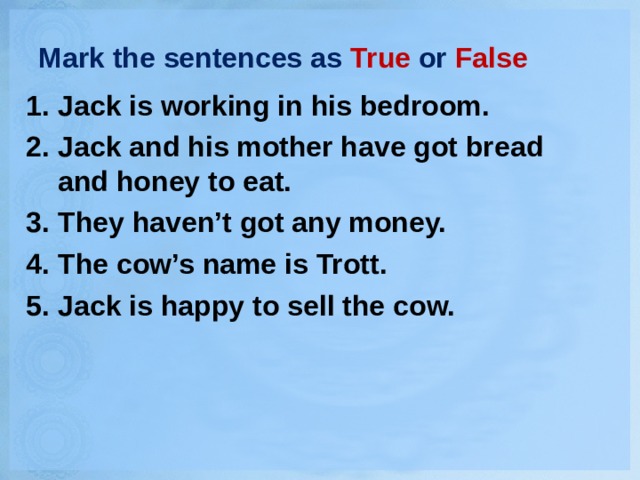 Mark the sentences as True or False

1. Jack is working in his bedroom.
2. Jack and his mother have got bread and honey to eat.
3. They haven’t got any money.
4. The cow’s name is Trott.
5. Jack is happy to sell the cow.